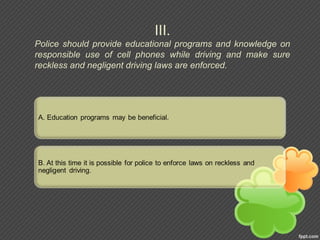 III.

Police should provide educational programs and knowledge on responsible use of cell phones while driving and make sure reckless and negligent driving laws are enforced.

A. Education programs may be beneficial.

B. At this time it is possible for police to enforce laws on reckless and negligent driving.

fppt.com